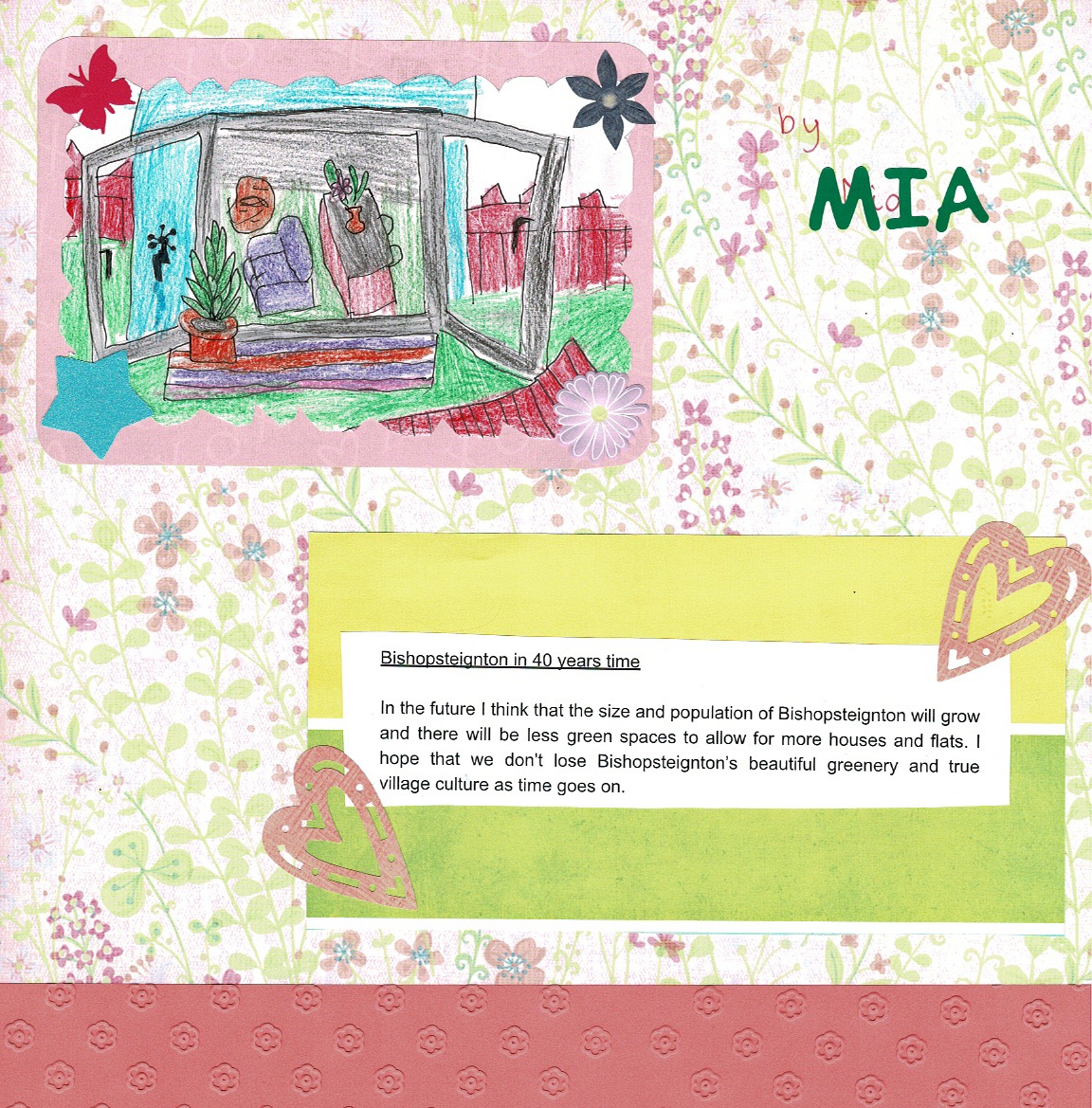 by

MIA

Bishopsteignton in 40 years time

In the future I think that the size and population of Bishopsteignton will grow and there will be less green spaces to allow for more houses and flats. I hope that we don't lose Bishopsteignton's beautiful greenery and true village culture as time goes on.